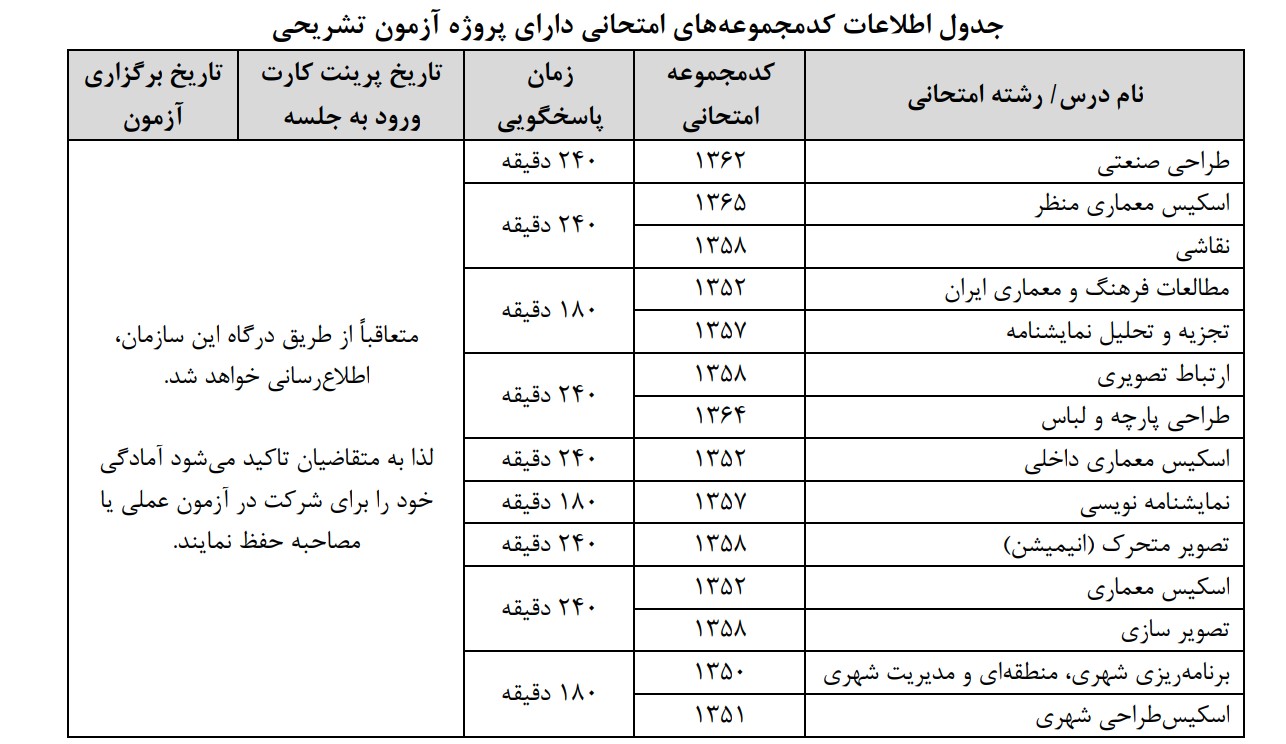 جدول اطلاعات کدمجموعه‌های امتحانی دارای پروژه آزمون تشریحی

| نام درس/ رشته امتحانی | کدمجموعه امتحانی | زمان پاسخگویی | تاریخ پرینت کارت ورود به جلسه | تاریخ برگزاری آزمون |
|---|---|---|---|---|
| طراحی صنعتی | ۱۳۶۲ | ۲۴۰ دقیقه | متعاقباً از طریق درگاه این سازمان، اطلاع‌رسانی خواهد شد. لذا به متقاضیان تاکید می‌شود آمادگی خود را برای شرکت در آزمون عملی یا مصاحبه حفظ نمایند. | |
| اسکیس معماری منظر | ۱۳۶۵ | ۲۴۰ دقیقه | | |
| نقاشی | ۱۳۵۸ | | | |
| مطالعات فرهنگ و معماری ایران | ۱۳۵۲ | ۱۸۰ دقیقه | | |
| تجزیه و تحلیل نمایشنامه | ۱۳۵۷ | | | |
| ارتباط تصویری | ۱۳۵۸ | ۲۴۰ دقیقه | | |
| طراحی پارچه و لباس | ۱۳۶۴ | | | |
| اسکیس معماری داخلی | ۱۳۵۲ | ۲۴۰ دقیقه | | |
| نمایشنامه نویسی | ۱۳۵۷ | ۱۸۰ دقیقه | | |
| تصویر متحرک (انیمیشن) | ۱۳۵۸ | ۲۴۰ دقیقه | | |
| اسکیس معماری | ۱۳۵۲ | ۲۴۰ دقیقه | | |
| تصویر سازی | ۱۳۵۸ | | | |
| برنامه‌ریزی شهری، منطقه‌ای و مدیریت شهری | ۱۳۵۰ | ۱۸۰ دقیقه | | |
| اسکیس‌طراحی شهری | ۱۳۵۱ | | | |